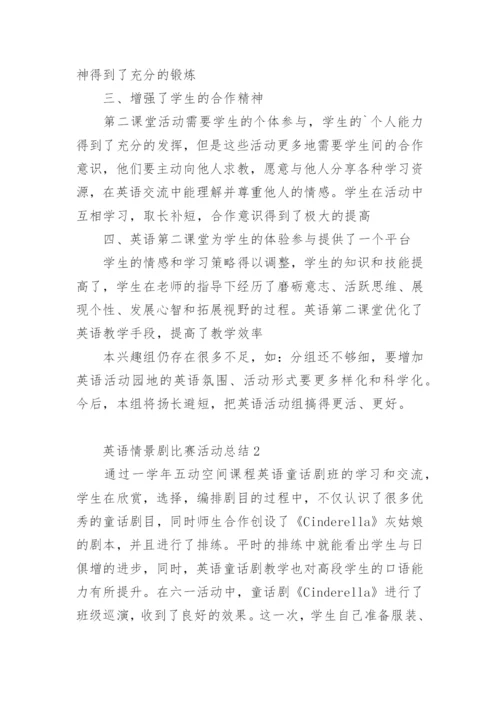 神得到了充分的锻炼

三、增强了学生的合作精神

第二课堂活动需要学生的个体参与，学生的`个人能力得到了充分的发挥，但是这些活动更多地需要学生间的合作意识，他们要主动向他人求教，愿意与他人分享各种学习资源，在英语交流中能理解并尊重他人的情感。学生在活动中互相学习，取长补短，合作意识得到了极大的提高

四、英语第二课堂为学生的体验参与提供了一个平台

学生的情感和学习策略得以调整，学生的知识和技能提高了，学生在老师的指导下经历了磨砺意志、活跃思维、展现个性、发展心智和拓展视野的过程。英语第二课堂优化了英语教学手段，提高了教学效率

本兴趣组仍存在很多不足，如：分组还不够细，要增加英语活动园地的英语氛围、活动形式要更多样化和科学化。今后，本组将扬长避短，把英语活动组搞得更活、更好。

英语情景剧比赛活动总结2

通过一学年五动空间课程英语童话剧班的学习和交流，学生在欣赏，选择，编排剧目的过程中，不仅认识了很多优秀的童话剧目，同时师生合作创设了《Cinderella》灰姑娘的剧本，并且进行了排练。平时的排练中就能看出学生与日俱增的进步，同时，英语童话剧教学也对高段学生的口语能力有所提升。在六一活动中，童话剧《Cinderella》进行了班级巡演，收到了良好的效果。这一次，学生自己准备服装、